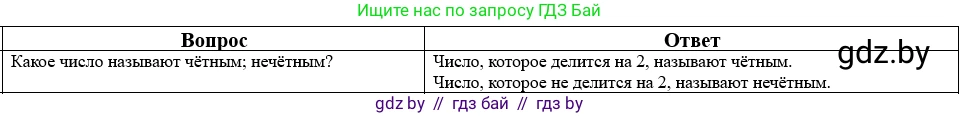 Ищите нас по запросу ГДЗ Бай

| Вопрос | Ответ |
|---|---|
| Какое число называют чётным; нечётным? | Число, которое делится на 2, называют чётным. Число, которое не делится на 2, называют нечётным. |

gdz.by

gdz by // гдз бай // гдз by